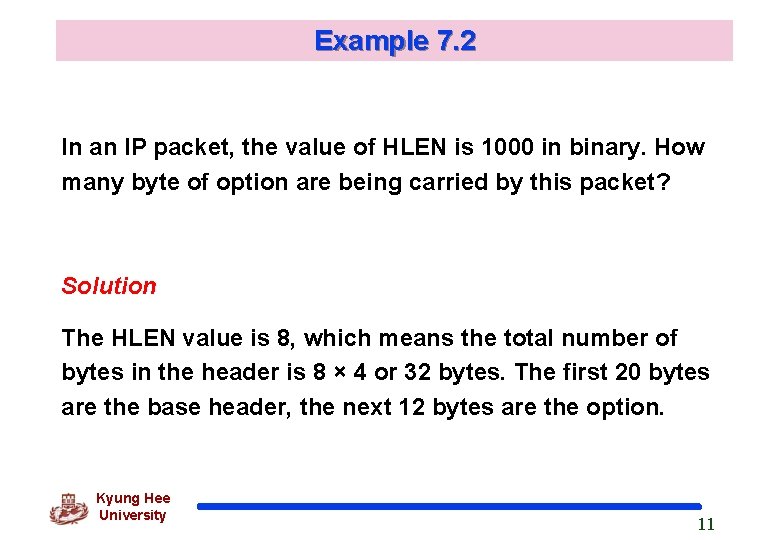 Example 7.2

In an IP packet, the value of HLEN is 1000 in binary. How many byte of option are being carried by this packet?

Solution

The HLEN value is 8, which means the total number of bytes in the header is 8 × 4 or 32 bytes. The first 20 bytes are the base header, the next 12 bytes are the option.

Kyung Hee
University

11